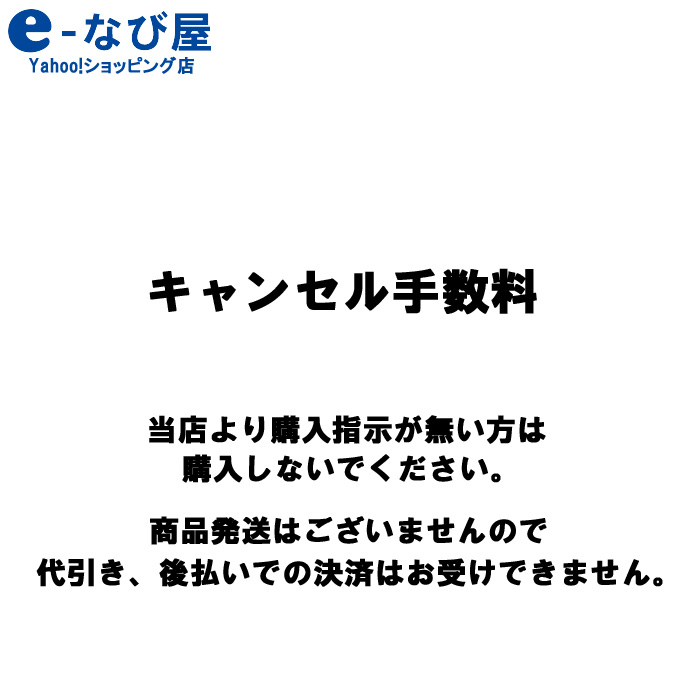 e-なび屋
Yahoo!ショッピング店

キャンセル手数料

当店より購入指示が無い方は
購入しないでください。

商品発送はございませんので
代引き、後払いでの決済はお受けできません。